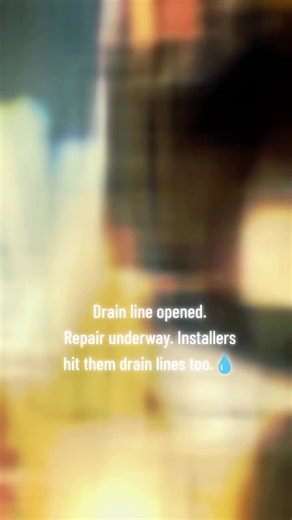 Drain line opened.
Repair underway. Installers hit them drain lines too. 💧